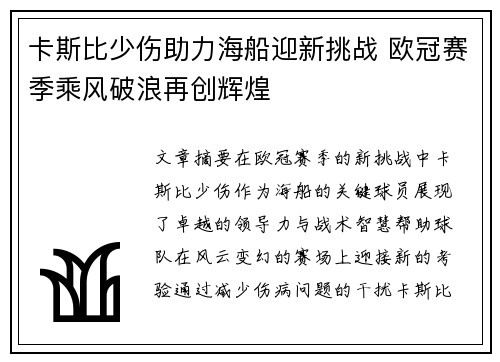 卡斯比少伤助力海船迎新挑战 欧冠赛季乘风破浪再创辉煌

文章摘要在欧冠赛季的新挑战中卡斯比少伤作为海船的关键球员展现了卓越的领导力与战术智慧帮助球队在风云变幻的赛场上迎接新的考验通过减少伤病问题的干扰卡斯比